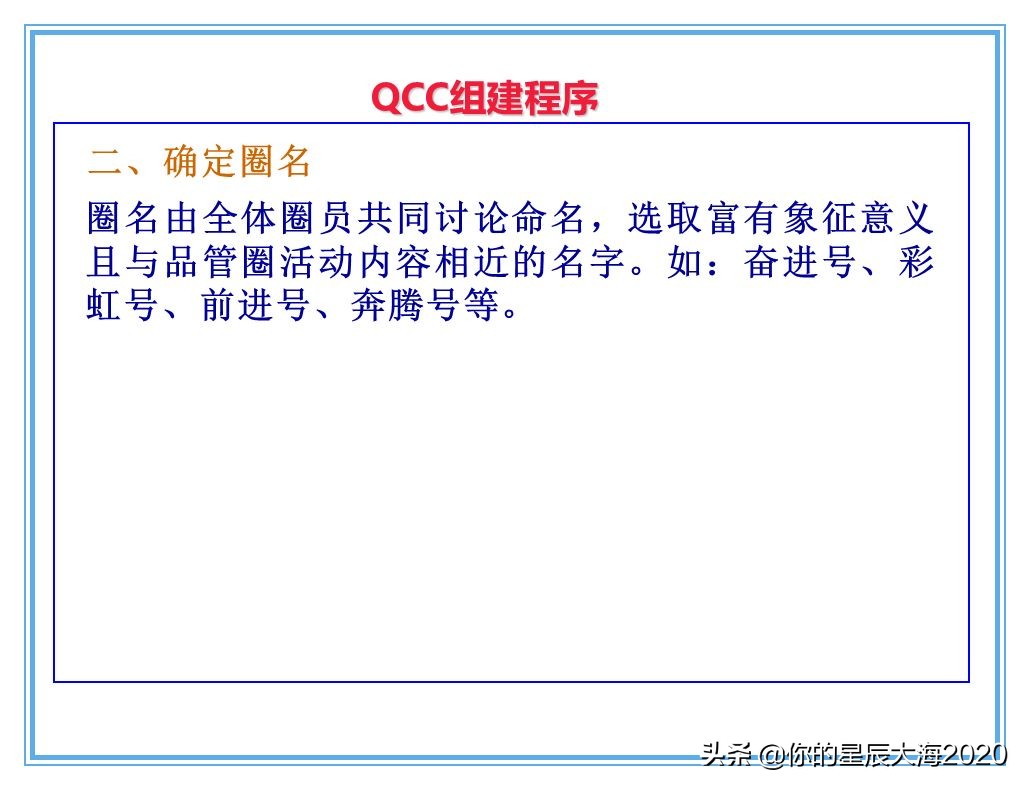 QCC组建程序

二、确定圈名

圈名由全体圈员共同讨论命名，选取富有象征意义且与品管圈活动内容相近的名字。如：奋进号、彩虹号、前进号、奔腾号等。

头条 @你的星辰大海2020